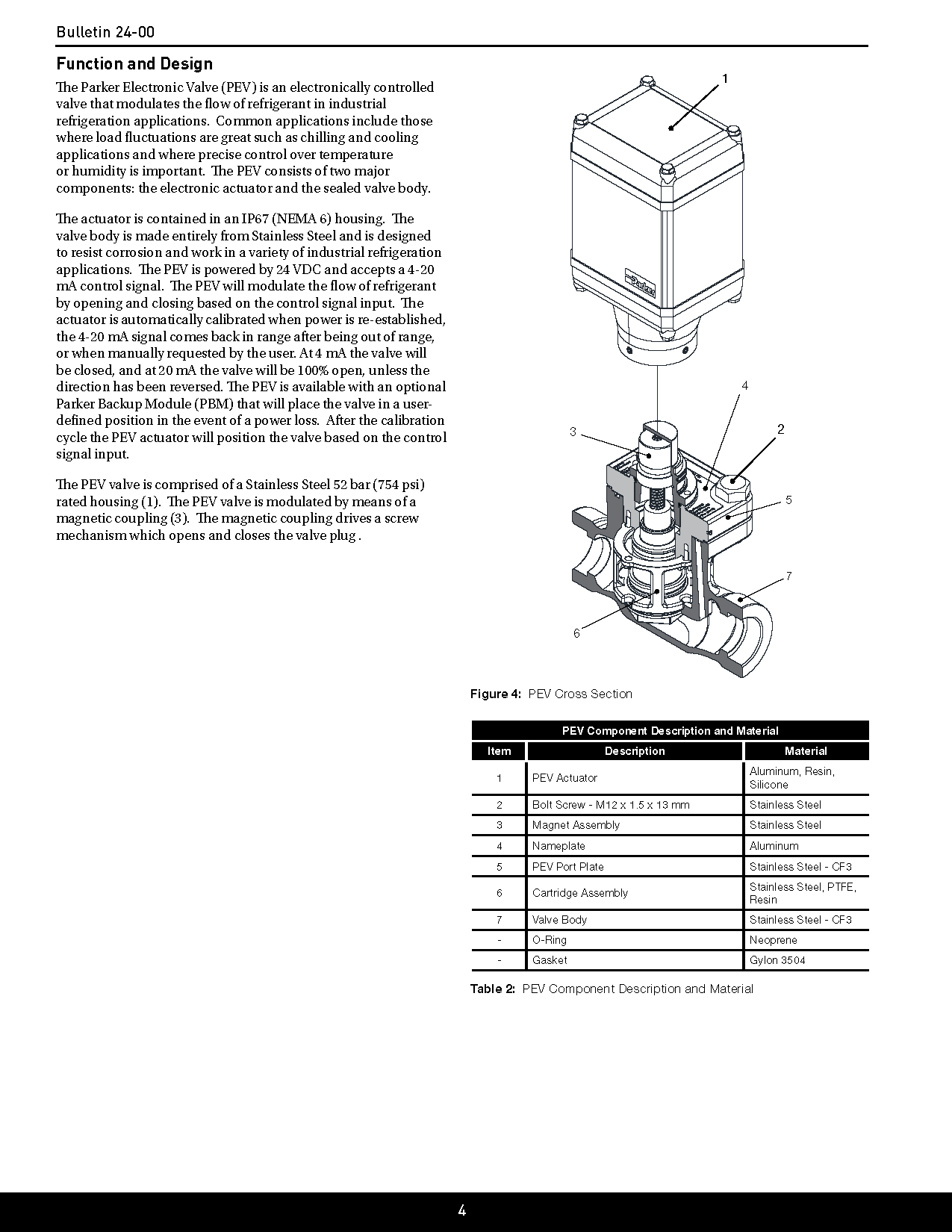 Bulletin 24-00

Function and Design

The Parker Electronic Valve (PEV) is an electronically controlled valve that modulates the flow of refrigerant in industrial refrigeration applications. Common applications include those where load fluctuations are great such as chilling and cooling applications and where precise control over temperature or humidity is important. The PEV consists of two major components: the electronic actuator and the sealed valve body.

The actuator is contained in an IP67 (NEMA 6) housing. The valve body is made entirely from Stainless Steel and is designed to resist corrosion and work in a variety of industrial refrigeration applications. The PEV is powered by 24 VDC and accepts a 4-20 mA control signal. The PEV will modulate the flow of refrigerant by opening and closing based on the control signal input. The actuator is automatically calibrated when power is re-established, the 4-20 mA signal comes back in range after being out of range, or when manually requested by the user. At 4 mA the valve will be closed, and at 20 mA the valve will be 100% open, unless the direction has been reversed. The PEV is available with an optional Parker Backup Module (PBM) that will place the valve in a user-defined position in the event of a power loss. After the calibration cycle the PEV actuator will position the valve based on the control signal input.

The PEV valve is comprised of a Stainless Steel 52 bar (754 psi) rated housing (1). The PEV valve is modulated by means of a magnetic coupling (3). The magnetic coupling drives a screw mechanism which opens and closes the valve plug .

1
Parker
4
3
2
5
7
6

Figure 4: PEV Cross Section

PEV Component Description and Material

| Item | Description | Material |
|---|---|---|
| 1 | PEV Actuator | Aluminum, Resin, Silicone |
| 2 | Bolt Screw - M12 x 1.5 x 13 mm | Stainless Steel |
| 3 | Magnet Assembly | Stainless Steel |
| 4 | Nameplate | Aluminum |
| 5 | PEV Port Plate | Stainless Steel - CF3 |
| 6 | Cartridge Assembly | Stainless Steel, PTFE, Resin |
| 7 | Valve Body | Stainless Steel - CF3 |
| - | O-Ring | Neoprene |
| - | Gasket | Gylon 3504 |

Table 2: PEV Component Description and Material

4